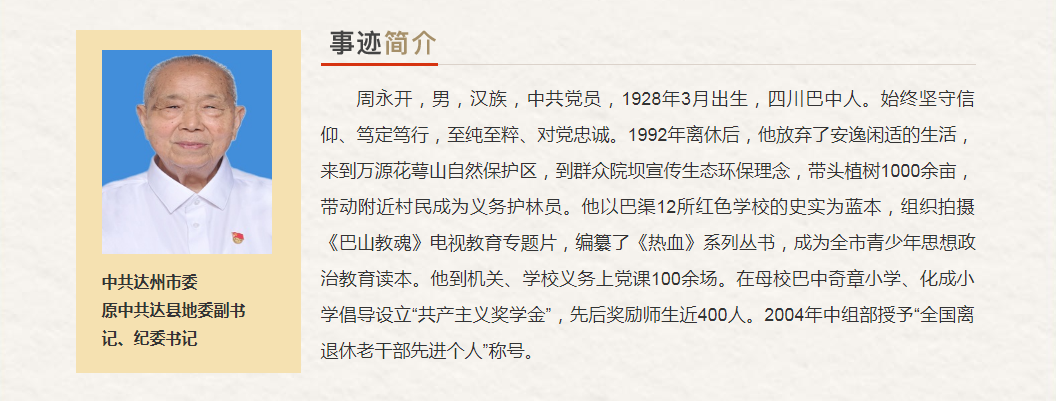 中共达州市委
原中共达县地委副书记、纪委书记

事迹简介

周永开，男，汉族，中共党员，1928年3月出生，四川巴中人。始终坚守信仰、笃定笃行，至纯至粹、对党忠诚。1992年离休后，他放弃了安逸闲适的生活，来到万源花萼山自然保护区，到群众院坝宣传生态环保理念，带头植树1000余亩，带动附近村民成为义务护林员。他以巴渠12所红色学校的史实为蓝本，组织拍摄《巴山教魂》电视教育专题片，编纂了《热血》系列丛书，成为全市青少年思想政治教育读本。他到机关、学校义务上党课100余场。在母校巴中奇章小学、化成小学倡导设立“共产主义奖学金”，先后奖励师生近400人。2004年中组部授予“全国离退休老干部先进个人”称号。